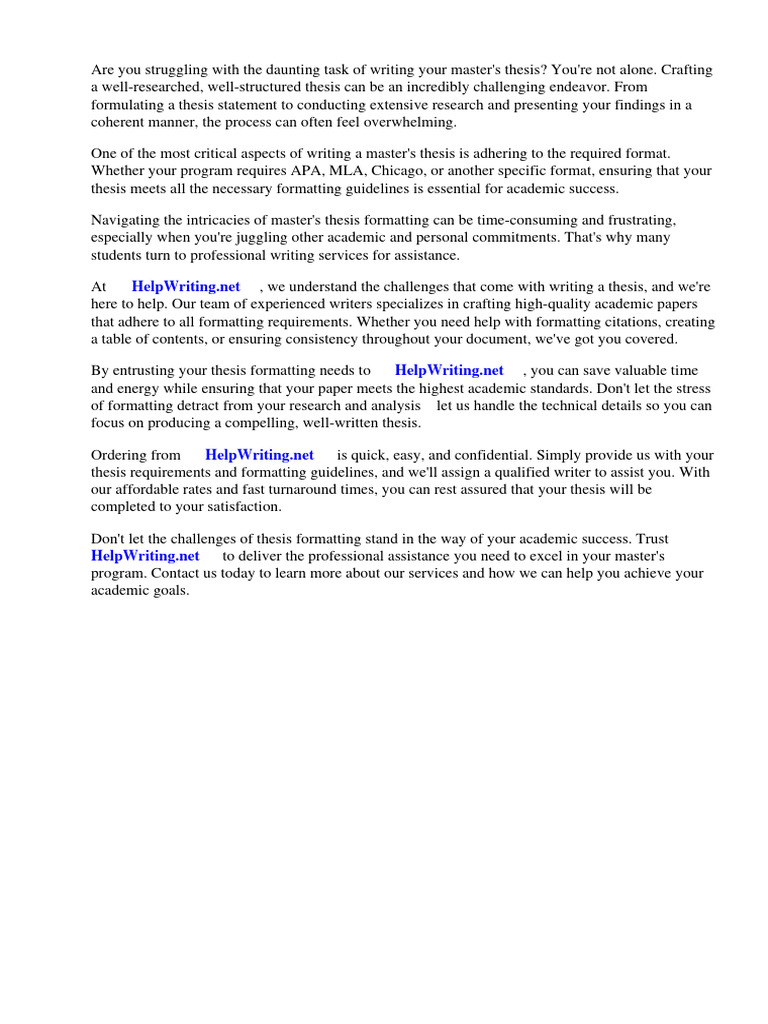 Are you struggling with the daunting task of writing your master's thesis? You're not alone. Crafting a well-researched, well-structured thesis can be an incredibly challenging endeavor. From formulating a thesis statement to conducting extensive research and presenting your findings in a coherent manner, the process can often feel overwhelming.

One of the most critical aspects of writing a master's thesis is adhering to the required format. Whether your program requires APA, MLA, Chicago, or another specific format, ensuring that your thesis meets all the necessary formatting guidelines is essential for academic success.

Navigating the intricacies of master's thesis formatting can be time-consuming and frustrating, especially when you're juggling other academic and personal commitments. That's why many students turn to professional writing services for assistance.

At HelpWriting.net , we understand the challenges that come with writing a thesis, and we're here to help. Our team of experienced writers specializes in crafting high-quality academic papers that adhere to all formatting requirements. Whether you need help with formatting citations, creating a table of contents, or ensuring consistency throughout your document, we've got you covered.

By entrusting your thesis formatting needs to HelpWriting.net , you can save valuable time and energy while ensuring that your paper meets the highest academic standards. Don't let the stress of formatting detract from your research and analysis let us handle the technical details so you can focus on producing a compelling, well-written thesis.

Ordering from HelpWriting.net is quick, easy, and confidential. Simply provide us with your thesis requirements and formatting guidelines, and we'll assign a qualified writer to assist you. With our affordable rates and fast turnaround times, you can rest assured that your thesis will be completed to your satisfaction.

Don't let the challenges of thesis formatting stand in the way of your academic success. Trust HelpWriting.net to deliver the professional assistance you need to excel in your master's program. Contact us today to learn more about our services and how we can help you achieve your academic goals.